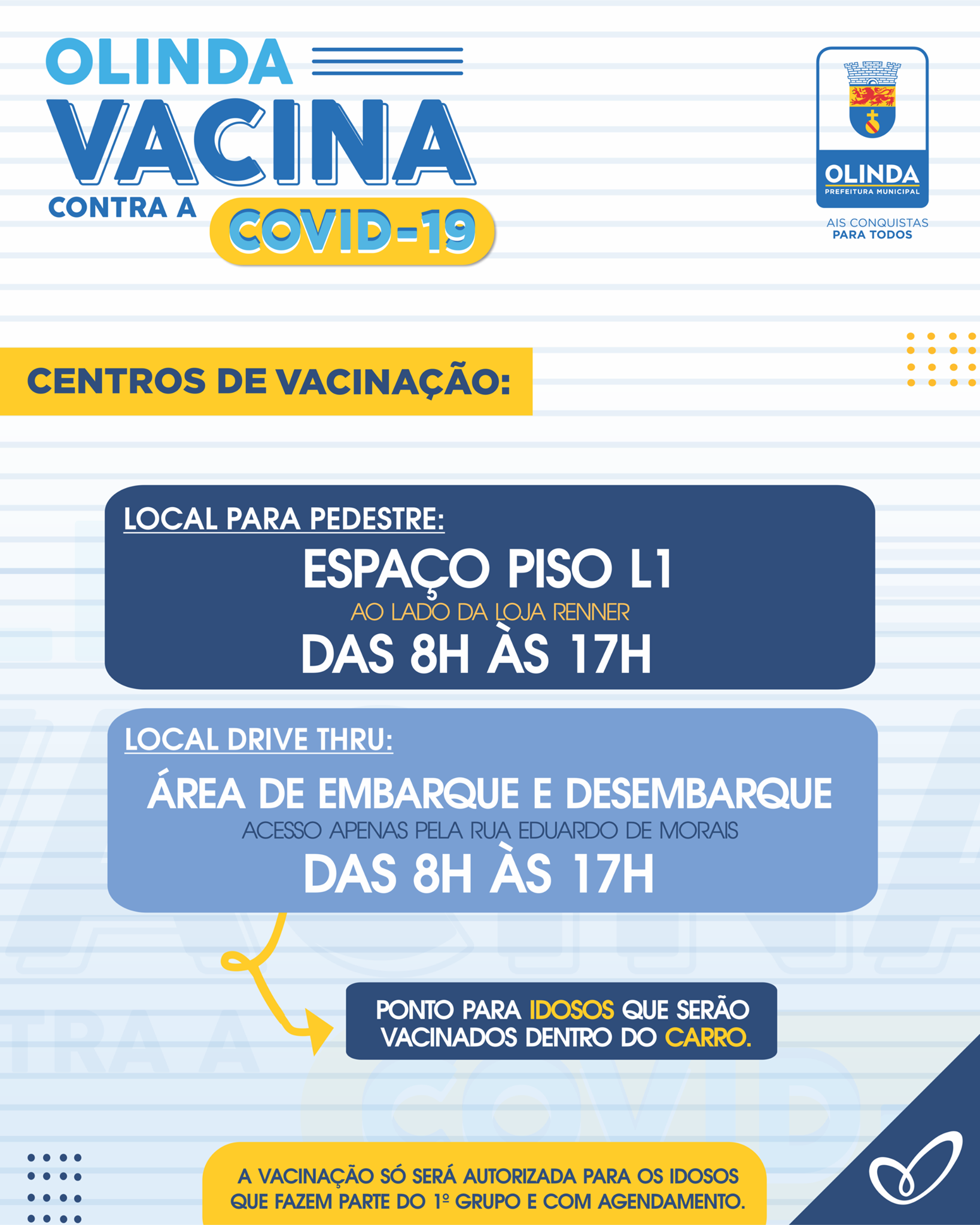 OLINDA VACINA CONTRA A COVID-19

OLINDA PREFEITURA MUNICIPAL

AIS CONQUISTAS PARA TODOS

CENTROS DE VACINAÇÃO:

LOCAL PARA PEDESTRE:
ESPAÇO PISO L1
AO LADO DA LOJA RENNER
DAS 8H ÀS 17H

LOCAL DRIVE THRU:
ÁREA DE EMBARQUE E DESEMBARQUE
ACESSO APENAS PELA RUA EDUARDO DE MORAIS
DAS 8H ÀS 17H

PONTO PARA IDOSOS QUE SERÃO VACINADOS DENTRO DO CARRO.

A VACINAÇÃO SÓ SERÁ AUTORIZADA PARA OS IDOSOS QUE FAZEM PARTE DO 1º GRUPO E COM AGENDAMENTO.